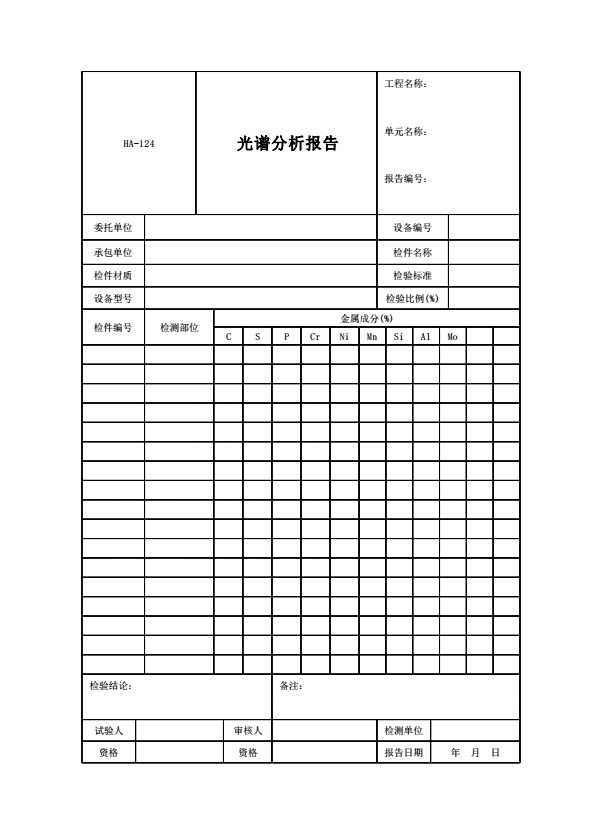 | HA-124 | 光谱分析报告 | 工程名称：<br>单元名称：<br>报告编号： |
|---|---|---|

| 委托单位 | | 设备编号 | |
|---|---|---|---|
| 承包单位 | | 检件名称 | |
| 检件材质 | | 检验标准 | |
| 设备型号 | | 检验比例(%) | |

| 检件编号 | 检测部位 | 金属成分(%) | | | | | | | | | | |
|---|---|---|---|---|---|---|---|---|---|---|---|---|
| | | C | S | P | Cr | Ni | Mn | Si | Al | Mo | | |
| | | | | | | | | | | | | |
| | | | | | | | | | | | | |
| | | | | | | | | | | | | |
| | | | | | | | | | | | | |
| | | | | | | | | | | | | |
| | | | | | | | | | | | | |
| | | | | | | | | | | | | |
| | | | | | | | | | | | | |
| | | | | | | | | | | | | |
| | | | | | | | | | | | | |
| | | | | | | | | | | | | |
| | | | | | | | | | | | | |
| | | | | | | | | | | | | |
| | | | | | | | | | | | | |
| | | | | | | | | | | | | |
| | | | | | | | | | | | | |
| | | | | | | | | | | | | |

| 检验结论： | 备注： |
|---|---|

| 试验人 | | 审核人 | | 检测单位 | |
|---|---|---|---|---|---|
| 资格 | | 资格 | | 报告日期 | 年 月 日 |